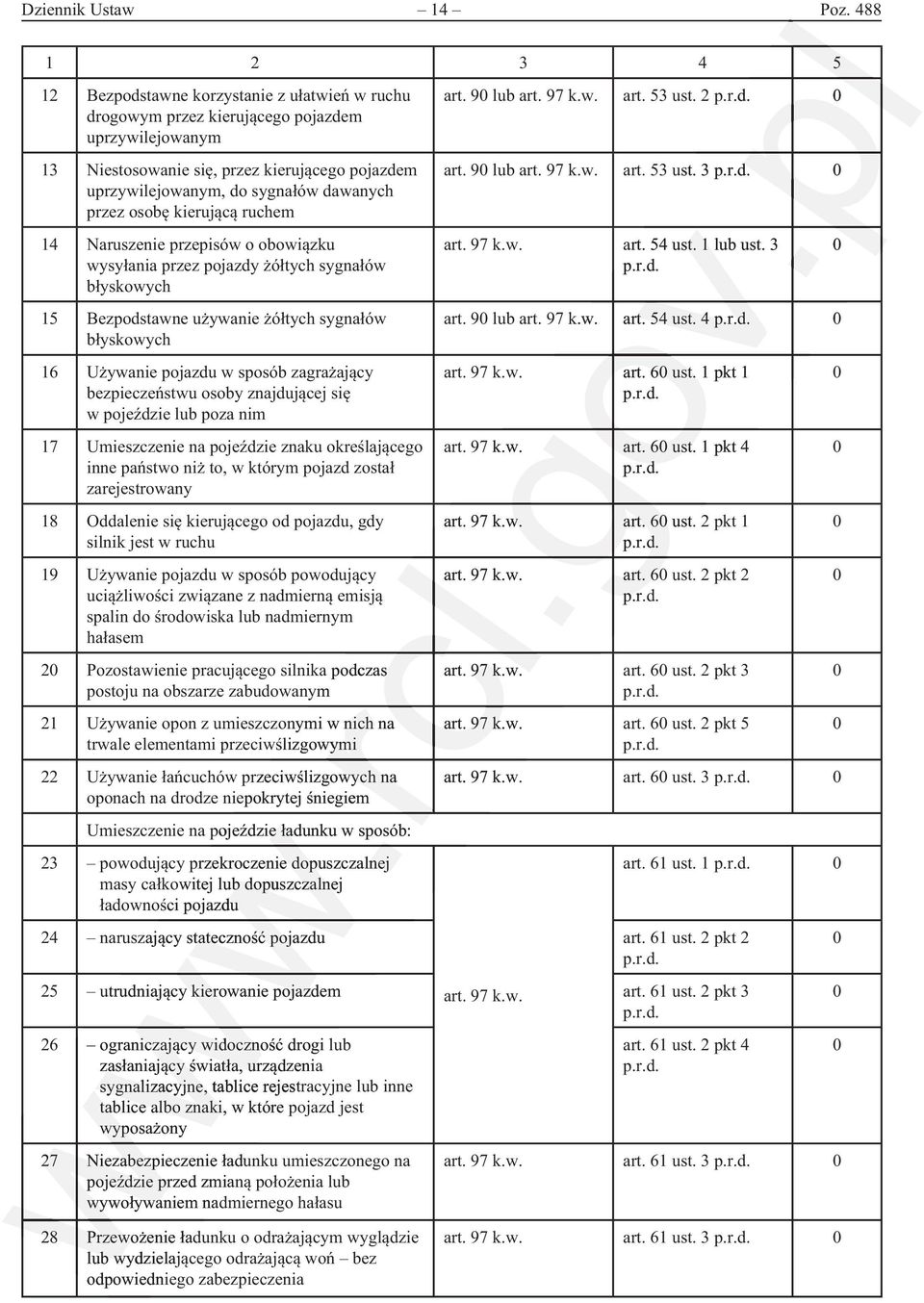 Dziennik Ustaw – 14 – Poz. 488

| 1 | 2 | 3 | 4 | 5 |
|---|---|---|---|---|
| 12 | Bezpodstawne korzystanie z ułatwień w ruchu drogowym przez kierującego pojazdem uprzywilejowanym | art. 90 lub art. 97 k.w. | art. 53 ust. 2 p.r.d. | 0 |
| 13 | Niestosowanie się, przez kierującego pojazdem uprzywilejowanym, do sygnałów dawanych przez osobę kierującą ruchem | art. 90 lub art. 97 k.w. | art. 53 ust. 3 p.r.d. | 0 |
| 14 | Naruszenie przepisów o obowiązku wysyłania przez pojazdy żółtych sygnałów błyskowych | art. 97 k.w. | art. 54 ust. 1 lub ust. 3 p.r.d. | 0 |
| 15 | Bezpodstawne używanie żółtych sygnałów błyskowych | art. 90 lub art. 97 k.w. | art. 54 ust. 4 p.r.d. | 0 |
| 16 | Używanie pojazdu w sposób zagrażający bezpieczeństwu osoby znajdującej się w pojeździe lub poza nim | art. 97 k.w. | art. 60 ust. 1 pkt 1 p.r.d. | 0 |
| 17 | Umieszczenie na pojeździe znaku określającego inne państwo niż to, w którym pojazd został zarejestrowany | art. 97 k.w. | art. 60 ust. 1 pkt 4 p.r.d. | 0 |
| 18 | Oddalenie się kierującego od pojazdu, gdy silnik jest w ruchu | art. 97 k.w. | art. 60 ust. 2 pkt 1 p.r.d. | 0 |
| 19 | Używanie pojazdu w sposób powodujący uciążliwości związane z nadmierną emisją spalin do środowiska lub nadmiernym hałasem | art. 97 k.w. | art. 60 ust. 2 pkt 2 p.r.d. | 0 |
| 20 | Pozostawienie pracującego silnika podczas postoju na obszarze zabudowanym | art. 97 k.w. | art. 60 ust. 2 pkt 3 p.r.d. | 0 |
| 21 | Używanie opon z umieszczonymi w nich na trwale elementami przeciwślizgowymi | art. 97 k.w. | art. 60 ust. 2 pkt 5 p.r.d. | 0 |
| 22 | Używanie łańcuchów przeciwślizgowych na oponach na drodze niepokrytej śniegiem | art. 97 k.w. | art. 60 ust. 3 p.r.d. | 0 |
| | Umieszczenie na pojeździe ładunku w sposób: | | | |
| 23 | – powodujący przekroczenie dopuszczalnej masy całkowitej lub dopuszczalnej ładowności pojazdu | art. 97 k.w. | art. 61 ust. 1 p.r.d. | 0 |
| 24 | – naruszający stateczność pojazdu | | art. 61 ust. 2 pkt 2 p.r.d. | 0 |
| 25 | – utrudniający kierowanie pojazdem | | art. 61 ust. 2 pkt 3 p.r.d. | 0 |
| 26 | – ograniczający widoczność drogi lub zasłaniający światła, urządzenia sygnalizacyjne, tablice rejestracyjne lub inne tablice albo znaki, w które pojazd jest wyposażony | | art. 61 ust. 2 pkt 4 p.r.d. | 0 |
| 27 | Niezabezpieczenie ładunku umieszczonego na pojeździe przed zmianą położenia lub wywoływaniem nadmiernego hałasu | art. 97 k.w. | art. 61 ust. 3 p.r.d. | 0 |
| 28 | Przewożenie ładunku o odrażającym wyglądzie lub wydzielającego odrażającą woń – bez odpowiedniego zabezpieczenia | art. 97 k.w. | art. 61 ust. 3 p.r.d. | 0 |

www.rcl.gov.pl